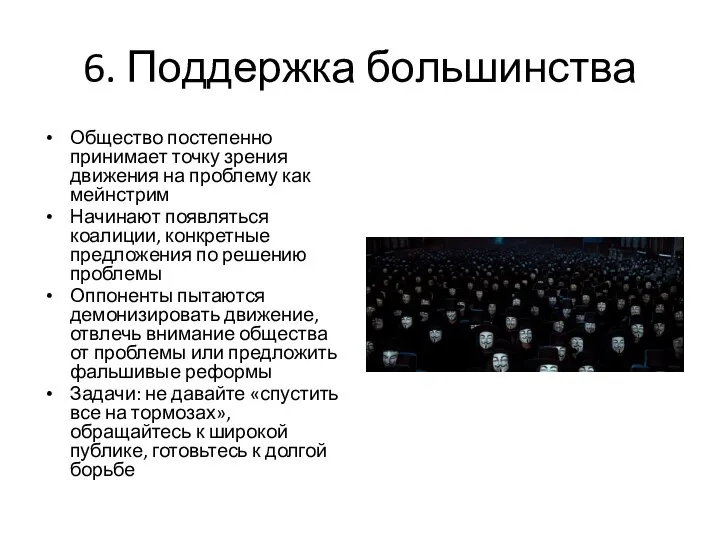 6. Поддержка большинства

• Общество постепенно принимает точку зрения движения на проблему как мейнстрим
• Начинают появляться коалиции, конкретные предложения по решению проблемы
• Оппоненты пытаются демонизировать движение, отвлечь внимание общества от проблемы или предложить фальшивые реформы
• Задачи: не давайте «спустить все на тормозах», обращайтесь к широкой публике, готовьтесь к долгой борьбе